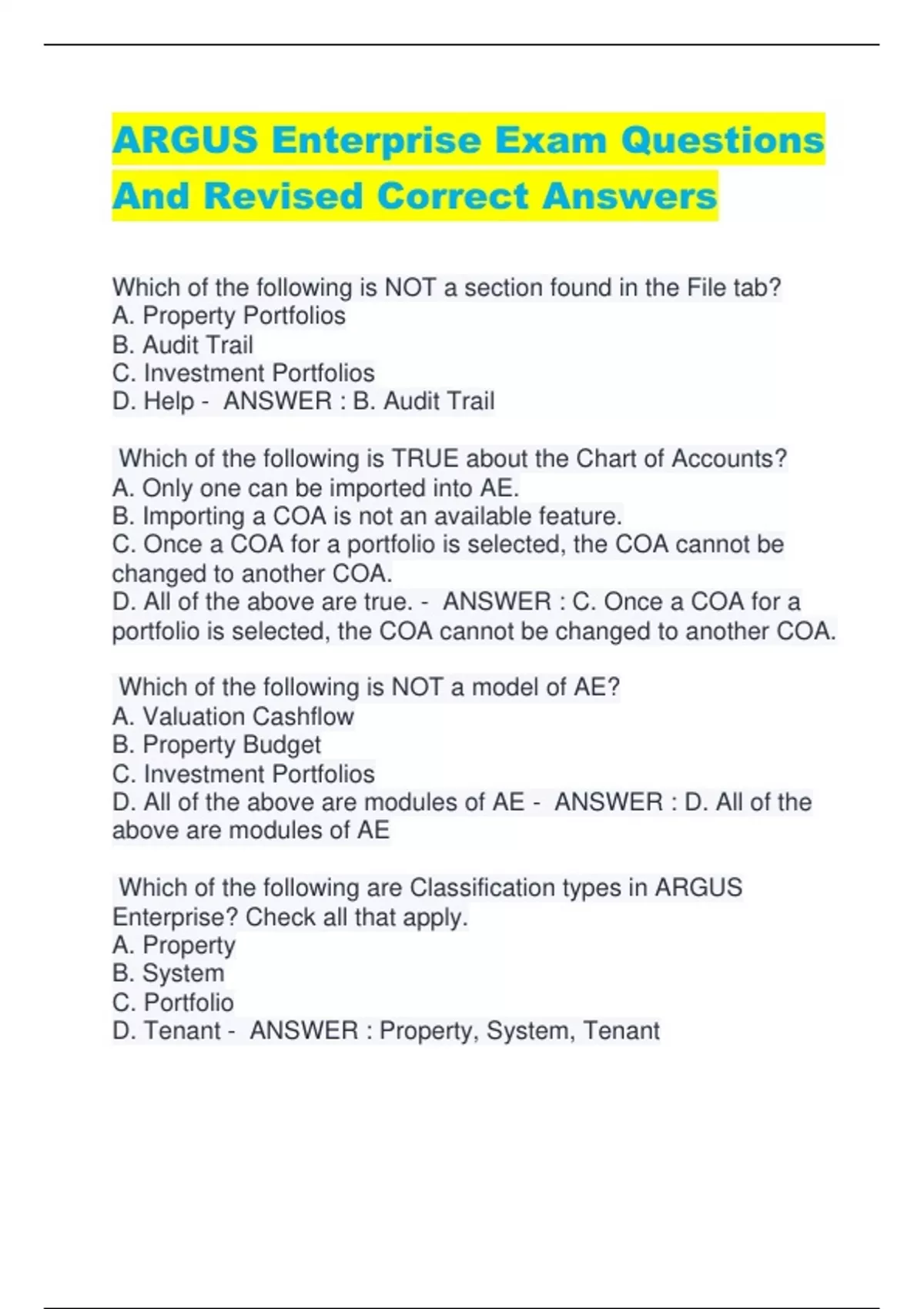 ARGUS Enterprise Exam Questions And Revised Correct Answers

Which of the following is NOT a section found in the File tab?
A. Property Portfolios
B. Audit Trail
C. Investment Portfolios
D. Help - ANSWER : B. Audit Trail

Which of the following is TRUE about the Chart of Accounts?
A. Only one can be imported into AE.
B. Importing a COA is not an available feature.
C. Once a COA for a portfolio is selected, the COA cannot be changed to another COA.
D. All of the above are true. - ANSWER : C. Once a COA for a portfolio is selected, the COA cannot be changed to another COA.

Which of the following is NOT a model of AE?
A. Valuation Cashflow
B. Property Budget
C. Investment Portfolios
D. All of the above are modules of AE - ANSWER : D. All of the above are modules of AE

Which of the following are Classification types in ARGUS Enterprise? Check all that apply.
A. Property
B. System
C. Portfolio
D. Tenant - ANSWER : Property, System, Tenant